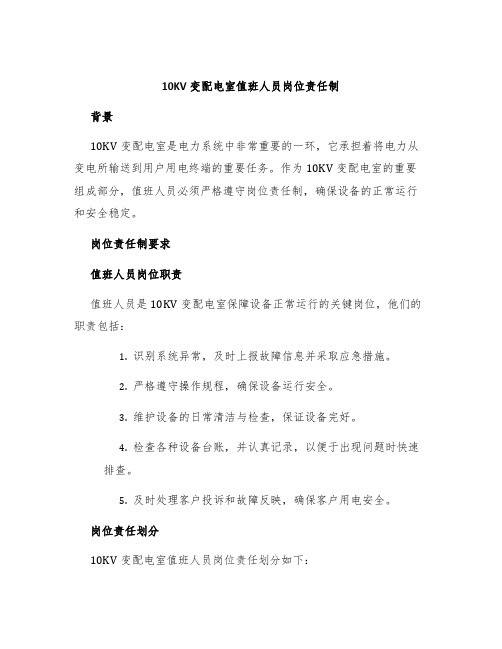 10KV 变配电室值班人员岗位责任制

背景

10KV 变配电室是电力系统中非常重要的一环，它承担着将电力从变电所输送到用户用电终端的重要任务。作为 10KV 变配电室的重要组成部分，值班人员必须严格遵守岗位责任制，确保设备的正常运行和安全稳定。

岗位责任制要求

值班人员岗位职责

值班人员是 10KV 变配电室保障设备正常运行的关键岗位，他们的职责包括：

1. 识别系统异常，及时上报故障信息并采取应急措施。

2. 严格遵守操作规程，确保设备运行安全。

3. 维护设备的日常清洁与检查，保证设备完好。

4. 检查各种设备台账，并认真记录，以便于出现问题时快速排查。

5. 及时处理客户投诉和故障反映，确保客户用电安全。

岗位责任划分

10KV 变配电室值班人员岗位责任划分如下：